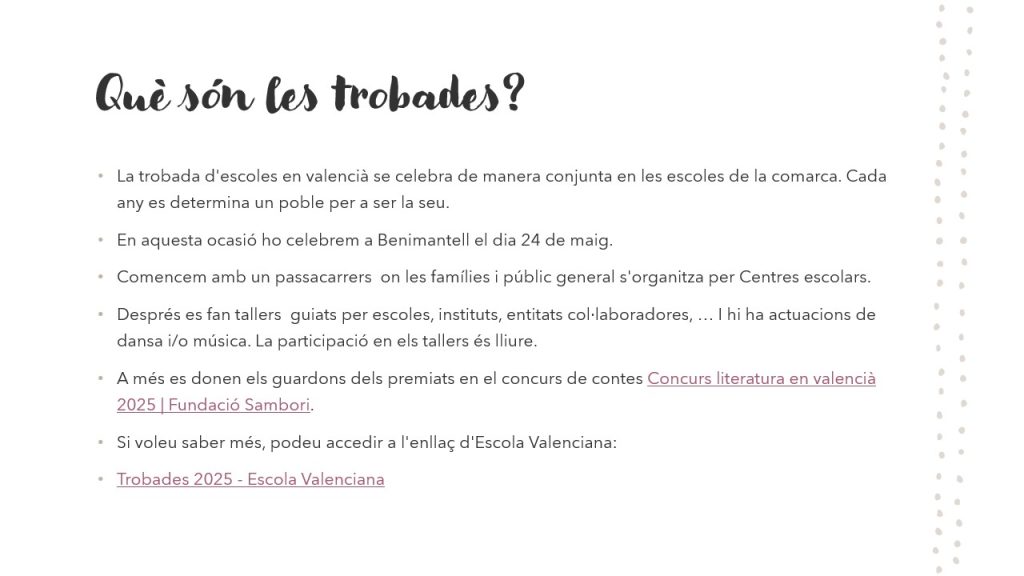 Què són les trobades?

• La trobada d'escoles en valencià se celebra de manera conjunta en les escoles de la comarca. Cada any es determina un poble per a ser la seu.

• En aquesta ocasió ho celebrem a Benimantell el dia 24 de maig.

• Comencem amb un passacarrers on les famílies i públic general s'organitza per Centres escolars.

• Després es fan tallers guiats per escoles, instituts, entitats col·laboradores, … I hi ha actuacions de dansa i/o música. La participació en els tallers és lliure.

• A més es donen els guardons dels premiats en el concurs de contes Concurs literatura en valencià 2025 | Fundació Sambori.

• Si voleu saber més, podeu accedir a l'enllaç d'Escola Valenciana:

• Trobades 2025 - Escola Valenciana